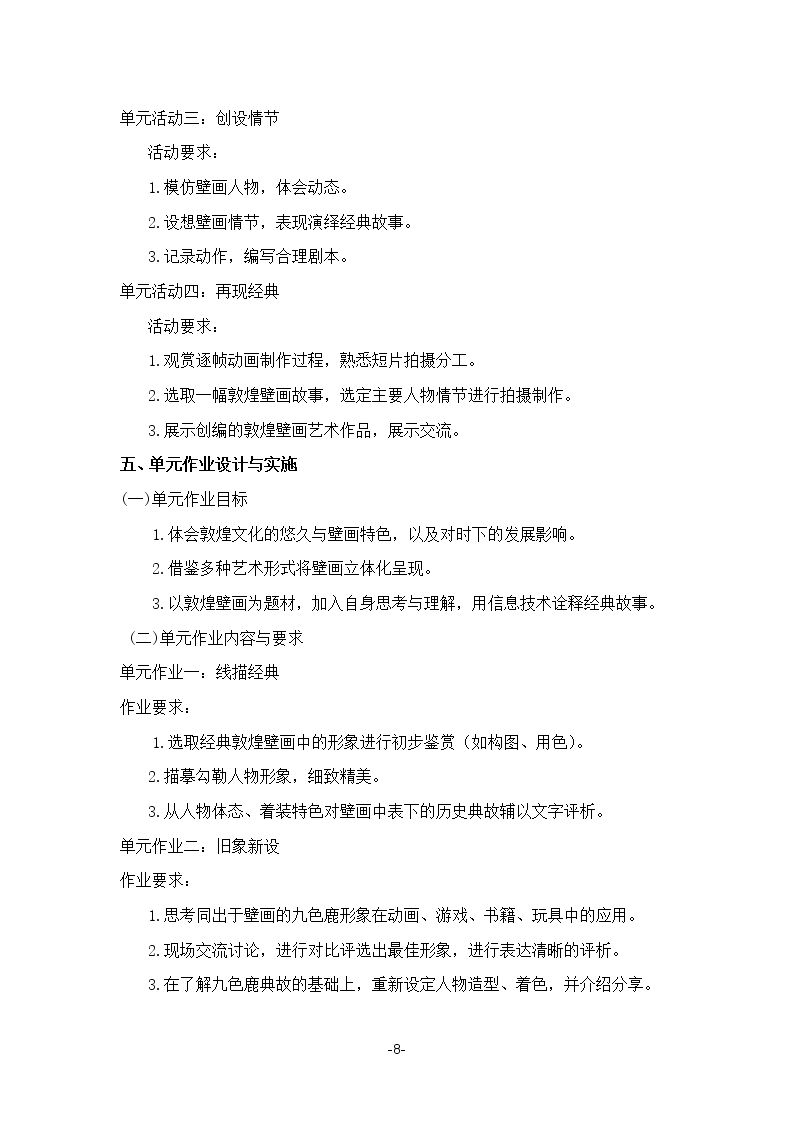 单元活动三：创设情节

活动要求：

1.模仿壁画人物，体会动态。

2.设想壁画情节，表现演绎经典故事。

3.记录动作，编写合理剧本。

单元活动四：再现经典

活动要求：

1.观赏逐帧动画制作过程，熟悉短片拍摄分工。

2.选取一幅敦煌壁画故事，选定主要人物情节进行拍摄制作。

3.展示创编的敦煌壁画艺术作品，展示交流。

五、单元作业设计与实施

(一)单元作业目标

1.体会敦煌文化的悠久与壁画特色，以及对时下的发展影响。

2.借鉴多种艺术形式将壁画立体化呈现。

3.以敦煌壁画为题材，加入自身思考与理解，用信息技术诠释经典故事。

(二)单元作业内容与要求

单元作业一：线描经典

作业要求：

1.选取经典敦煌壁画中的形象进行初步鉴赏（如构图、用色）。

2.描摹勾勒人物形象，细致精美。

3.从人物体态、着装特色对壁画中表下的历史典故辅以文字评析。

单元作业二：旧象新设

作业要求：

1.思考同出于壁画的九色鹿形象在动画、游戏、书籍、玩具中的应用。

2.现场交流讨论，进行对比评选出最佳形象，进行表达清晰的评析。

3.在了解九色鹿典故的基础上，重新设定人物造型、着色，并介绍分享。

-8-